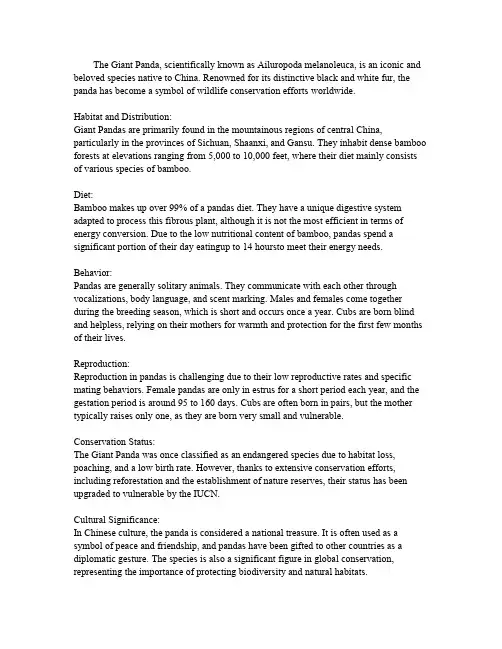 The Giant Panda, scientifically known as Ailuropoda melanoleuca, is an iconic and beloved species native to China. Renowned for its distinctive black and white fur, the panda has become a symbol of wildlife conservation efforts worldwide.

Habitat and Distribution:
Giant Pandas are primarily found in the mountainous regions of central China, particularly in the provinces of Sichuan, Shaanxi, and Gansu. They inhabit dense bamboo forests at elevations ranging from 5,000 to 10,000 feet, where their diet mainly consists of various species of bamboo.

Diet:
Bamboo makes up over 99% of a pandas diet. They have a unique digestive system adapted to process this fibrous plant, although it is not the most efficient in terms of energy conversion. Due to the low nutritional content of bamboo, pandas spend a significant portion of their day eatingup to 14 hoursto meet their energy needs.

Behavior:
Pandas are generally solitary animals. They communicate with each other through vocalizations, body language, and scent marking. Males and females come together during the breeding season, which is short and occurs once a year. Cubs are born blind and helpless, relying on their mothers for warmth and protection for the first few months of their lives.

Reproduction:
Reproduction in pandas is challenging due to their low reproductive rates and specific mating behaviors. Female pandas are only in estrus for a short period each year, and the gestation period is around 95 to 160 days. Cubs are often born in pairs, but the mother typically raises only one, as they are born very small and vulnerable.

Conservation Status:
The Giant Panda was once classified as an endangered species due to habitat loss, poaching, and a low birth rate. However, thanks to extensive conservation efforts, including reforestation and the establishment of nature reserves, their status has been upgraded to vulnerable by the IUCN.

Cultural Significance:
In Chinese culture, the panda is considered a national treasure. It is often used as a symbol of peace and friendship, and pandas have been gifted to other countries as a diplomatic gesture. The species is also a significant figure in global conservation, representing the importance of protecting biodiversity and natural habitats.